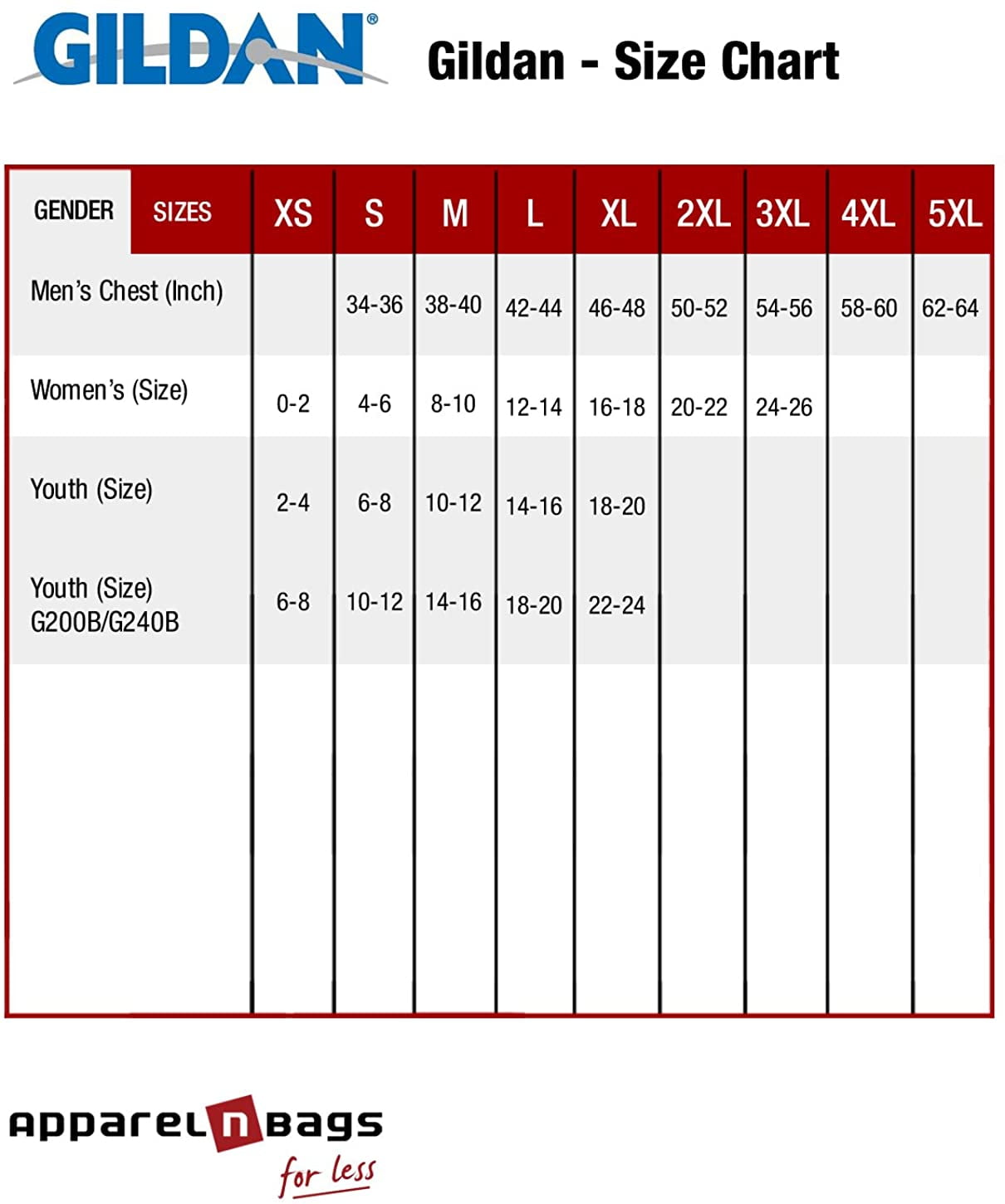 GILDAN®

Gildan - Size Chart

| GENDER SIZES | XS | S | M | L | XL | 2XL | 3XL | 4XL | 5XL |
|---|---|---|---|---|---|---|---|---|---|
| Men's Chest (Inch) | | 34-36 | 38-40 | 42-44 | 46-48 | 50-52 | 54-56 | 58-60 | 62-64 |
| Women's (Size) | 0-2 | 4-6 | 8-10 | 12-14 | 16-18 | 20-22 | 24-26 | | |
| Youth (Size) | 2-4 | 6-8 | 10-12 | 14-16 | 18-20 | | | | |
| Youth (Size) G200B/G240B | 6-8 | 10-12 | 14-16 | 18-20 | 22-24 | | | | |

apparelnbags
for less